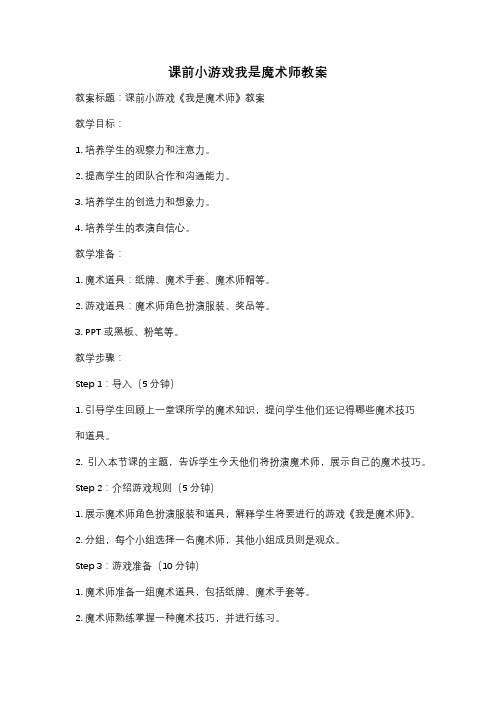 课前小游戏我是魔术师教案

教案标题：课前小游戏《我是魔术师》教案

教学目标：

1. 培养学生的观察力和注意力。

2. 提高学生的团队合作和沟通能力。

3. 培养学生的创造力和想象力。

4. 培养学生的表演自信心。

教学准备：

1. 魔术道具：纸牌、魔术手套、魔术师帽等。

2. 游戏道具：魔术师角色扮演服装、奖品等。

3. PPT 或黑板、粉笔等。

教学步骤：

Step 1：导入（5 分钟）

1. 引导学生回顾上一堂课所学的魔术知识，提问学生他们还记得哪些魔术技巧和道具。

2. 引入本节课的主题，告诉学生今天他们将扮演魔术师，展示自己的魔术技巧。

Step 2：介绍游戏规则（5 分钟）

1. 展示魔术师角色扮演服装和道具，解释学生将要进行的游戏《我是魔术师》。

2. 分组，每个小组选择一名魔术师，其他小组成员则是观众。

Step 3：游戏准备（10 分钟）

1. 魔术师准备一组魔术道具，包括纸牌、魔术手套等。

2. 魔术师熟练掌握一种魔术技巧，并进行练习。